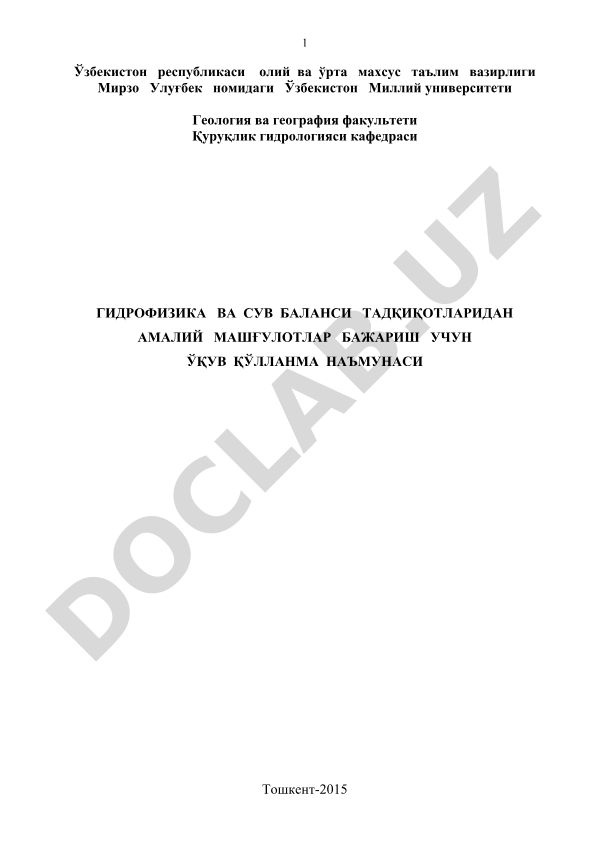 1

Ўзбекистон республикаси олий ва ўрта махсус таълим вазирлиги
Мирзо Улуғбек номидаги Ўзбекистон Миллий университети

Геология ва география факультети
Қуруқлик гидрологияси кафедраси

ГИДРОФИЗИКА ВА СУВ БАЛАНСИ ТАДҚИҚОТЛАРИДАН АМАЛИЙ МАШҒУЛОТЛАР БАЖАРИШ УЧУН ЎҚУВ ҚЎЛЛАНМА НАЪМУНАСИ

DOCLAB.UZ

Тошкент-2015